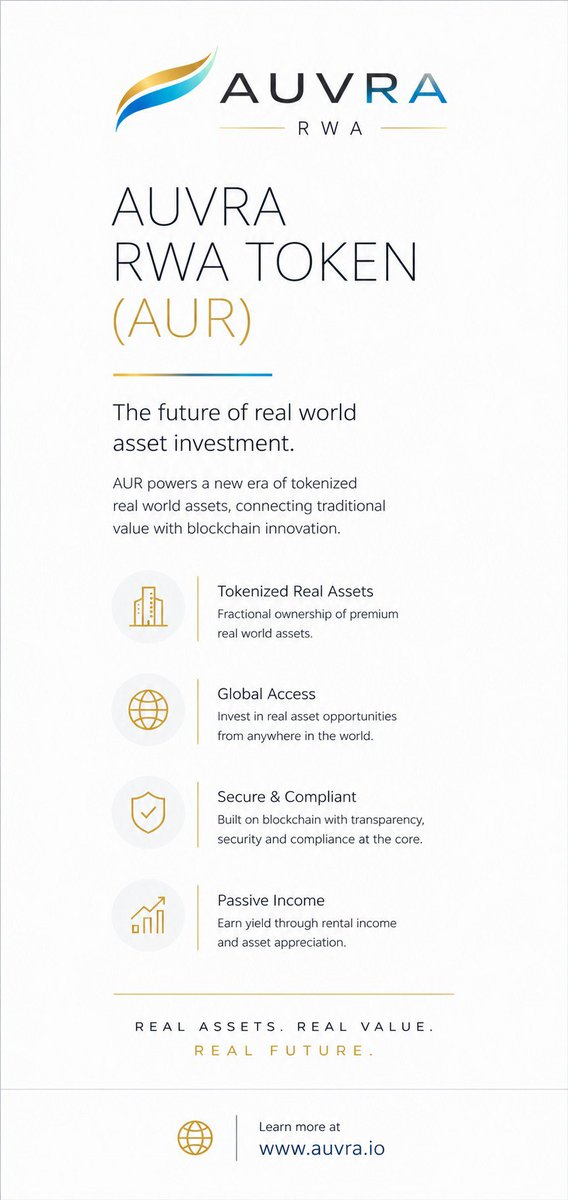 AUVRA
RWA

AUVRA RWA TOKEN (AUR)

The future of real world asset investment.

AUR powers a new era of tokenized real world assets, connecting traditional value with blockchain innovation.

Tokenized Real Assets
Fractional ownership of premium real world assets.

Global Access
Invest in real asset opportunities from anywhere in the world.

Secure & Compliant
Built on blockchain with transparency, security and compliance at the core.

Passive Income
Earn yield through rental income and asset appreciation.

REAL ASSETS. REAL VALUE.
REAL FUTURE.

Learn more at
www.auvra.io